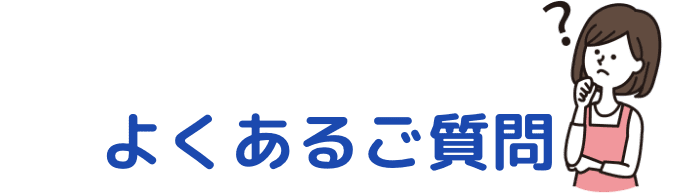 ?

よくあるご質問